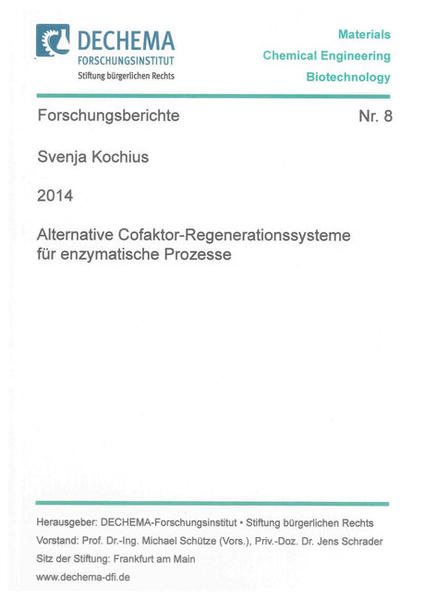 DECHEMA
FORSCHUNGSINSTITUT
Stiftung bürgerlichen Rechts

Materials
Chemical Engineering
Biotechnology

Forschungsberichte

Nr. 8

Svenja Kochius

2014

Alternative Cofaktor-Regenerationssysteme für enzymatische Prozesse

Herausgeber: DECHEMA-Forschungsinstitut • Stiftung bürgerlichen Rechts
Vorstand: Prof. Dr.-Ing. Michael Schütze (Vors.), Priv.-Doz. Dr. Jens Schrader
Sitz der Stiftung: Frankfurt am Main
www.dechema-dfi.de